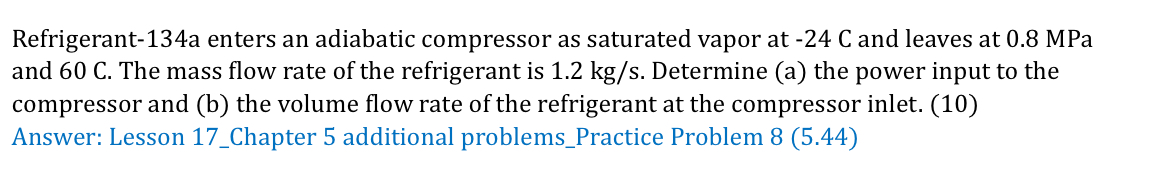 Refrigerant-134a enters an adiabatic compressor as saturated vapor at -24 C and leaves at 0.8 MPa and 60 C. The mass flow rate of the refrigerant is 1.2 kg/s. Determine (a) the power input to the compressor and (b) the volume flow rate of the refrigerant at the compressor inlet. (10)
Answer: Lesson 17_Chapter 5 additional problems_Practice Problem 8 (5.44)